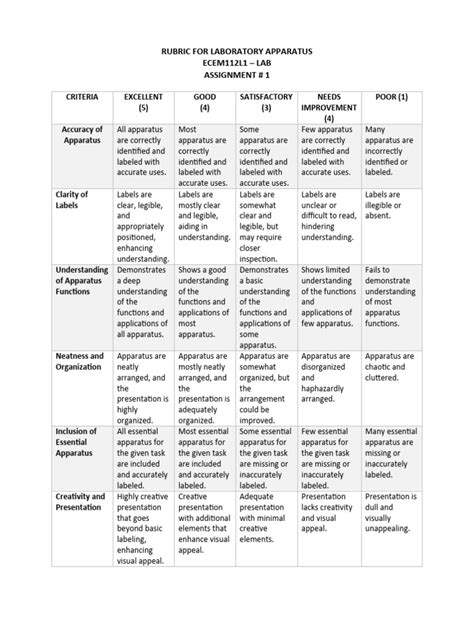 RUBRIC FOR LABORATORY APPARATUS
ECEM112L1 – LAB
ASSIGNMENT # 1

| CRITERIA | EXCELLENT (5) | GOOD (4) | SATISFACTORY (3) | NEEDS IMPROVEMENT (4) | POOR (1) |
|---|---|---|---|---|---|
| Accuracy of Apparatus | All apparatus are correctly identified and labeled with accurate uses. | Most apparatus are correctly identified and labeled with accurate uses. | Some apparatus are correctly identified and labeled with accurate uses. | Few apparatus are correctly identified and labeled with accurate uses. | Many apparatus are incorrectly identified or labeled. |
| Clarity of Labels | Labels are clear, legible, and appropriately positioned, enhancing understanding. | Labels are mostly clear and legible, aiding in understanding. | Labels are somewhat clear and legible, but may require closer inspection. | Labels are unclear or difficult to read, hindering understanding. | Labels are illegible or absent. |
| Understanding of Apparatus Functions | Demonstrates a deep understanding of the functions and applications of all apparatus. | Shows a good understanding of the functions and applications of most apparatus. | Demonstrates a basic understanding of the functions and applications of some apparatus. | Shows limited understanding of the functions and applications of few apparatus. | Fails to demonstrate understanding of most apparatus functions. |
| Neatness and Organization | Apparatus are neatly arranged, and the presentation is highly organized. | Apparatus are mostly neatly arranged, and the presentation is adequately organized. | Apparatus are somewhat organized, but the arrangement could be improved. | Apparatus are disorganized and haphazardly arranged. | Apparatus are chaotic and cluttered. |
| Inclusion of Essential Apparatus | All essential apparatus for the given task are included and accurately labeled. | Most essential apparatus for the given task are included and accurately labeled. | Some essential apparatus for the given task are missing or inaccurately labeled. | Few essential apparatus for the given task are missing or inaccurately labeled. | Many essential apparatus are missing or inaccurately labeled. |
| Creativity and Presentation | Highly creative presentation that goes beyond basic labeling, enhancing visual appeal. | Creative presentation with additional elements that enhance visual appeal. | Adequate presentation with minimal creative elements. | Presentation lacks creativity and visual appeal. | Presentation is dull and visually unappealing. |